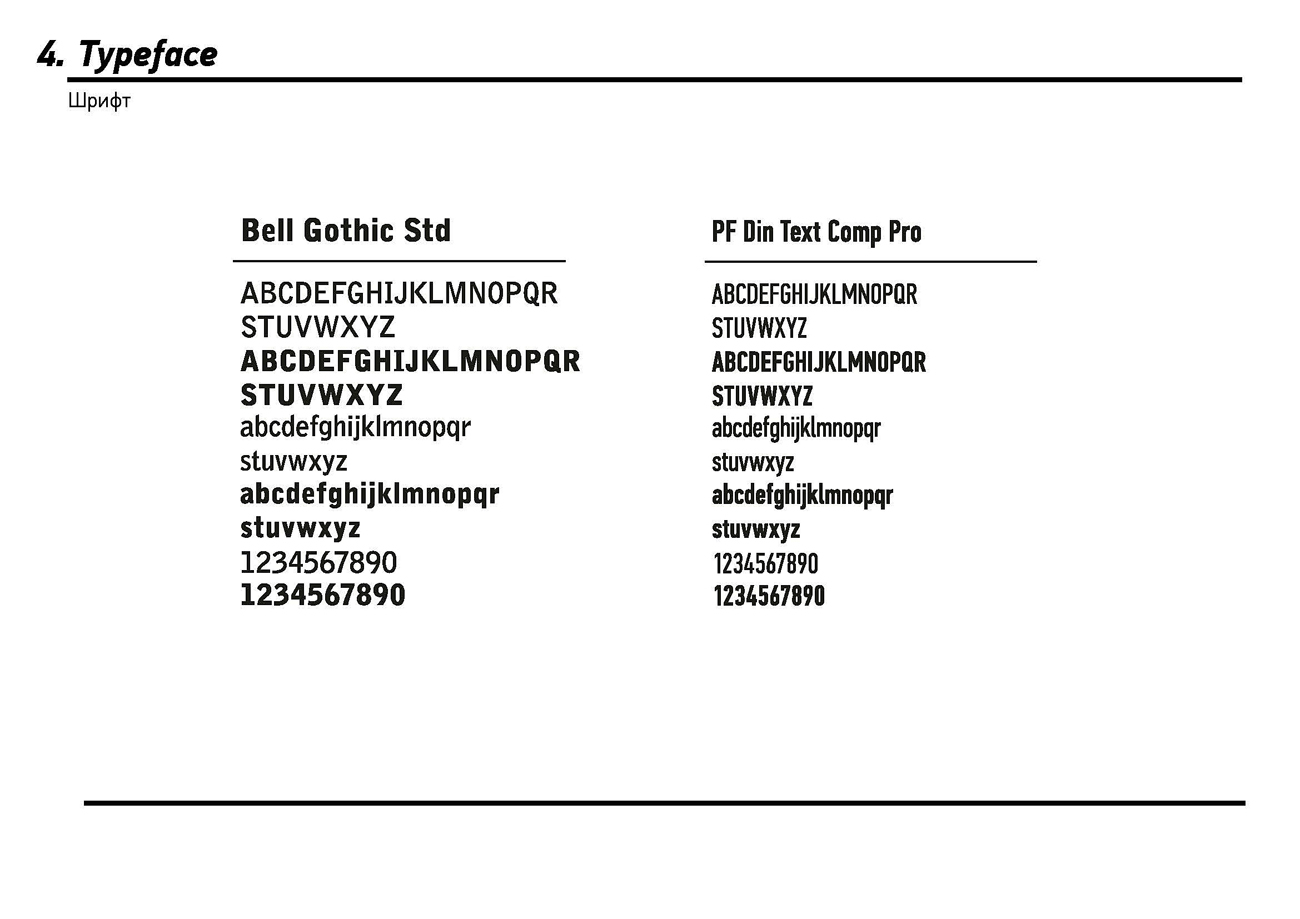 4. Typeface

Шрифт

Bell Gothic Std

ABCDEFGHIJKLMNOPQR
STUVWXYZ
ABCDEFGHIJKLMNOPQR
STUVWXYZ
abcdefghijklmnopqr
stuvwxyz
abcdefghijklmnopqr
stuvwxyz
1234567890
1234567890

PF Din Text Comp Pro

ABCDEFGHIJKLMNOPQR
STUVWXYZ
ABCDEFGHIJKLMNOPQR
STUVWXYZ
abcdefghijklmnopqr
stuvwxyz
abcdefghijklmnopqr
stuvwxyz
1234567890
1234567890